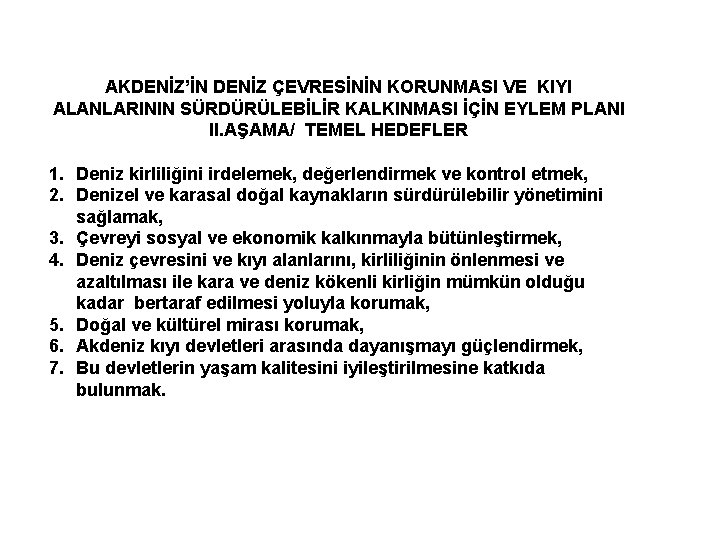 AKDENİZ'İN DENİZ ÇEVRESİNİN KORUNMASI VE KIYI ALANLARININ SÜRDÜRÜLEBİLİR KALKINMASI İÇİN EYLEM PLANI II.AŞAMA/ TEMEL HEDEFLER

1. Deniz kirliliğini irdelemek, değerlendirmek ve kontrol etmek,
2. Denizel ve karasal doğal kaynakların sürdürülebilir yönetimini sağlamak,
3. Çevreyi sosyal ve ekonomik kalkınmayla bütünleştirmek,
4. Deniz çevresini ve kıyı alanlarını, kirliliğinin önlenmesi ve azaltılması ile kara ve deniz kökenli kirliğin mümkün olduğu kadar bertaraf edilmesi yoluyla korumak,
5. Doğal ve kültürel mirası korumak,
6. Akdeniz kıyı devletleri arasında dayanışmayı güçlendirmek,
7. Bu devletlerin yaşam kalitesini iyileştirilmesine katkıda bulunmak.